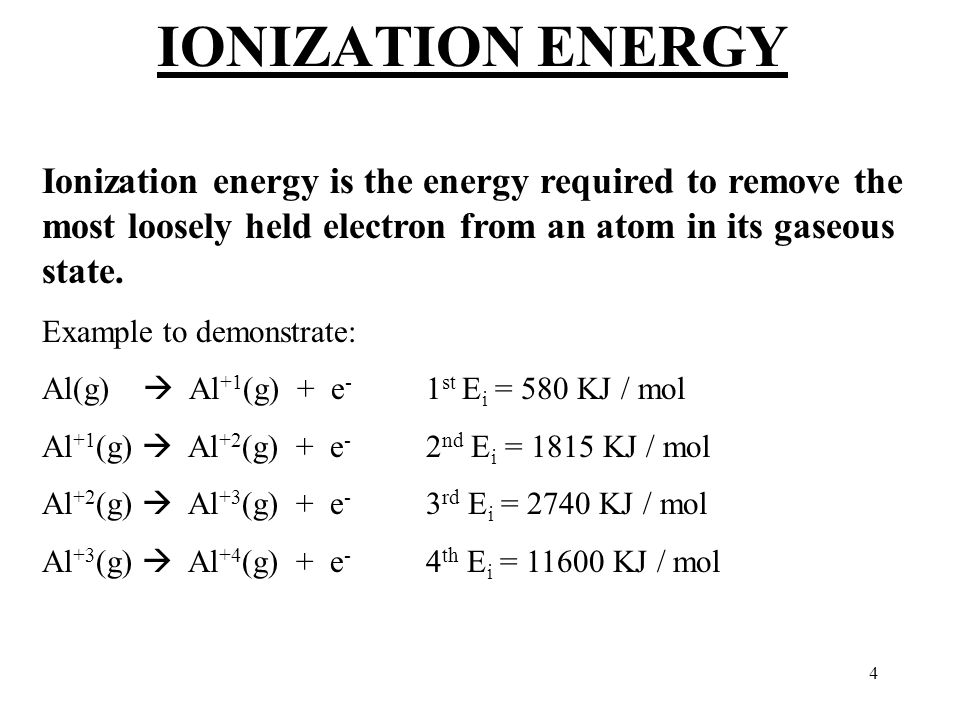 IONIZATION ENERGY

Ionization energy is the energy required to remove the most loosely held electron from an atom in its gaseous state.

Example to demonstrate:

$Al(g) \rightarrow Al^{+1}(g) + e^-$ $1^{st}$ $E_i$ = 580 KJ / mol

$Al^{+1}(g) \rightarrow Al^{+2}(g) + e^-$ $2^{nd}$ $E_i$ = 1815 KJ / mol

$Al^{+2}(g) \rightarrow Al^{+3}(g) + e^-$ $3^{rd}$ $E_i$ = 2740 KJ / mol

$Al^{+3}(g) \rightarrow Al^{+4}(g) + e^-$ $4^{th}$ $E_i$ = 11600 KJ / mol

4